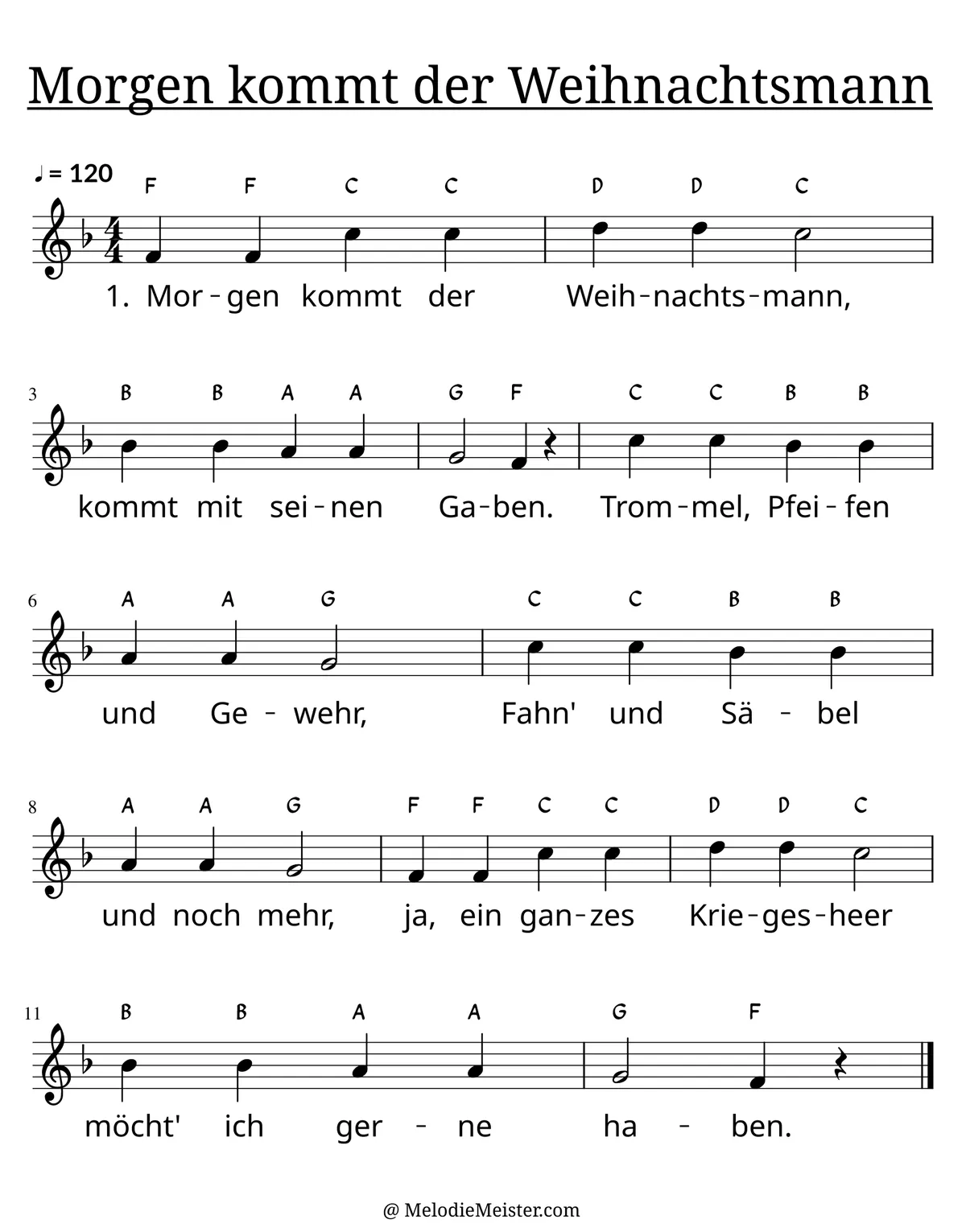 Morgen kommt der Weihnachtsmann

♩ = 120

F F C C D D C

1. Mor - gen kommt der Weih - nachts - mann,

3

B B A A G F C C B B

kommt mit sei - nen Ga - ben. Trom - mel, Pfei - fen

6

A A G C C B B

und Ge - wehr, Fahn' und Sä - bel

8

A A G F F C C D D C

und noch mehr, ja, ein gan - zes Krie - ges - heer

11

B B A A G F

möcht' ich ger - ne ha - ben.

@ MelodieMeister.com